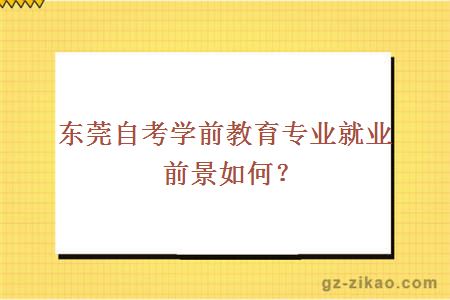 东莞自考学前教育专业就业前景如何？

gz-zikao.com